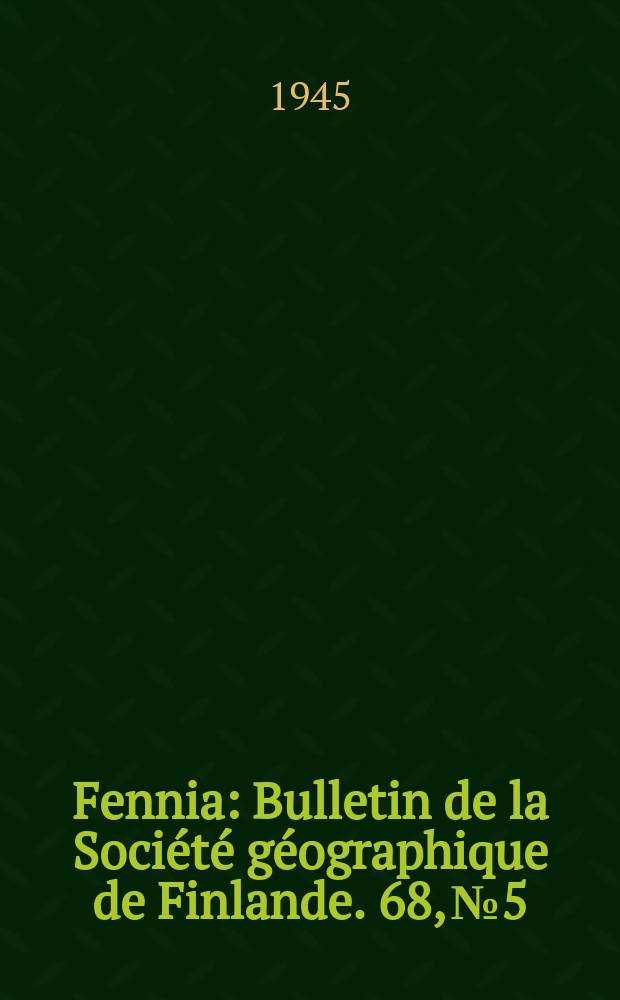 1945

Fennia: Bulletin de la Société géographique de Finlande. 68, № 5